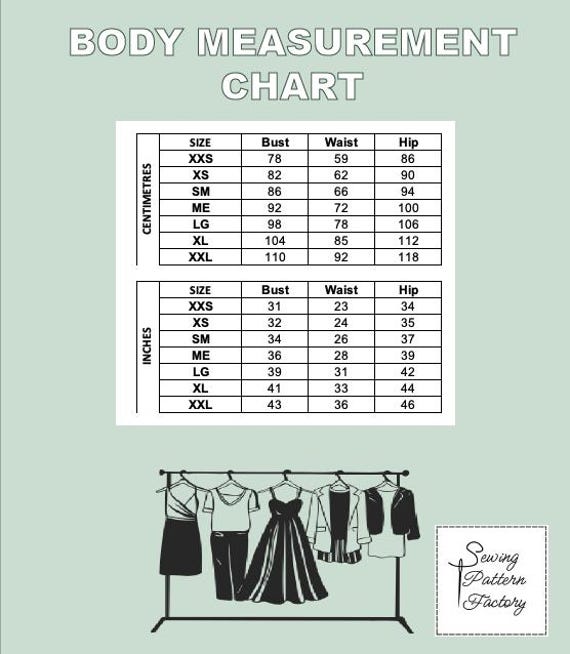 BODY MEASUREMENT CHART

CENTIMETRES

| SIZE | Bust | Waist | Hip |
|---|---|---|---|
| XXS | 78 | 59 | 86 |
| XS | 82 | 62 | 90 |
| SM | 86 | 66 | 94 |
| ME | 92 | 72 | 100 |
| LG | 98 | 78 | 106 |
| XL | 104 | 85 | 112 |
| XXL | 110 | 92 | 118 |

INCHES

| SIZE | Bust | Waist | Hip |
|---|---|---|---|
| XXS | 31 | 23 | 34 |
| XS | 32 | 24 | 35 |
| SM | 34 | 26 | 37 |
| ME | 36 | 28 | 39 |
| LG | 39 | 31 | 42 |
| XL | 41 | 33 | 44 |
| XXL | 43 | 36 | 46 |

Sewing Pattern Factory